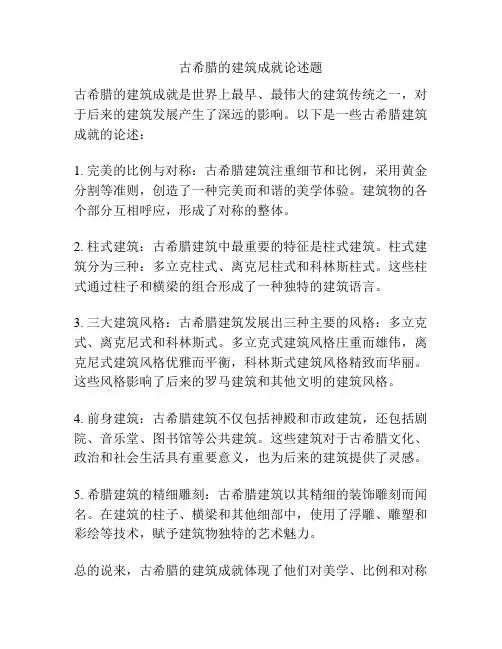 古希腊的建筑成就论述题

古希腊的建筑成就是世界上最早、最伟大的建筑传统之一，对于后来的建筑发展产生了深远的影响。以下是一些古希腊建筑成就的论述：

1. 完美的比例与对称：古希腊建筑注重细节和比例，采用黄金分割等准则，创造了一种完美而和谐的美学体验。建筑物的各个部分互相呼应，形成了对称的整体。

2. 柱式建筑：古希腊建筑中最重要的特征是柱式建筑。柱式建筑分为三种：多立克柱式、离克尼柱式和科林斯柱式。这些柱式通过柱子和横梁的组合形成了一种独特的建筑语言。

3. 三大建筑风格：古希腊建筑发展出三种主要的风格：多立克式、离克尼式和科林斯式。多立克式建筑风格庄重而雄伟，离克尼式建筑风格优雅而平衡，科林斯式建筑风格精致而华丽。这些风格影响了后来的罗马建筑和其他文明的建筑风格。

4. 前身建筑：古希腊建筑不仅包括神殿和市政建筑，还包括剧院、音乐堂、图书馆等公共建筑。这些建筑对于古希腊文化、政治和社会生活具有重要意义，也为后来的建筑提供了灵感。

5. 希腊建筑的精细雕刻：古希腊建筑以其精细的装饰雕刻而闻名。在建筑的柱子、横梁和其他细部中，使用了浮雕、雕塑和彩绘等技术，赋予建筑物独特的艺术魅力。

总的说来，古希腊的建筑成就体现了他们对美学、比例和对称